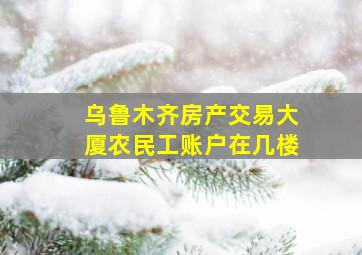 乌鲁木齐房产交易大厦农民工账户在几楼